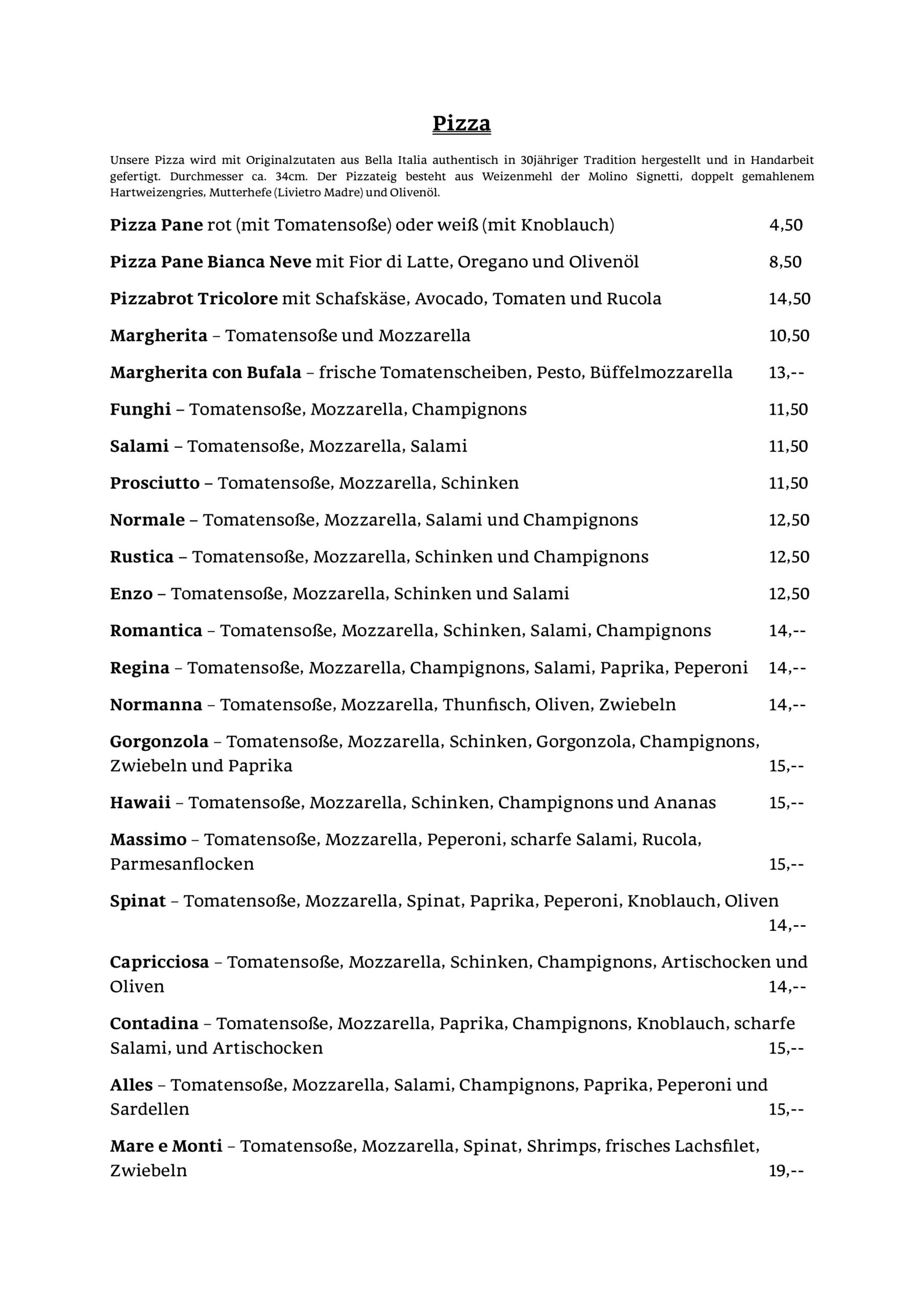 Pizza

Unsere Pizza wird mit Originalzutaten aus Bella Italia authentisch in 30jähriger Tradition hergestellt und in Handarbeit gefertigt. Durchmesser ca. 34cm. Der Pizzateig besteht aus Weizenmehl der Molino Signetti, doppelt gemahlenem Hartweizengries, Mutterhefe (Livietro Madre) und Olivenöl.

Pizza Pane rot (mit Tomatensoße) oder weiß (mit Knoblauch) 4,50

Pizza Pane Bianca Neve mit Fior di Latte, Oregano und Olivenöl 8,50

Pizzabrot Tricolore mit Schafskäse, Avocado, Tomaten und Rucola 14,50

Margherita – Tomatensoße und Mozzarella 10,50

Margherita con Bufala – frische Tomatenscheiben, Pesto, Büffelmozzarella 13,--

Funghi – Tomatensoße, Mozzarella, Champignons 11,50

Salami – Tomatensoße, Mozzarella, Salami 11,50

Prosciutto – Tomatensoße, Mozzarella, Schinken 11,50

Normale – Tomatensoße, Mozzarella, Salami und Champignons 12,50

Rustica – Tomatensoße, Mozzarella, Schinken und Champignons 12,50

Enzo – Tomatensoße, Mozzarella, Schinken und Salami 12,50

Romantica – Tomatensoße, Mozzarella, Schinken, Salami, Champignons 14,--

Regina – Tomatensoße, Mozzarella, Champignons, Salami, Paprika, Peperoni 14,--

Normanna – Tomatensoße, Mozzarella, Thunfisch, Oliven, Zwiebeln 14,--

Gorgonzola – Tomatensoße, Mozzarella, Schinken, Gorgonzola, Champignons, Zwiebeln und Paprika 15,--

Hawaii – Tomatensoße, Mozzarella, Schinken, Champignons und Ananas 15,--

Massimo – Tomatensoße, Mozzarella, Peperoni, scharfe Salami, Rucola, Parmesanflocken 15,--

Spinat – Tomatensoße, Mozzarella, Spinat, Paprika, Peperoni, Knoblauch, Oliven 14,--

Capricciosa – Tomatensoße, Mozzarella, Schinken, Champignons, Artischocken und Oliven 14,--

Contadina – Tomatensoße, Mozzarella, Paprika, Champignons, Knoblauch, scharfe Salami, und Artischocken 15,--

Alles – Tomatensoße, Mozzarella, Salami, Champignons, Paprika, Peperoni und Sardellen 15,--

Mare e Monti – Tomatensoße, Mozzarella, Spinat, Shrimps, frisches Lachsfilet, Zwiebeln 19,--